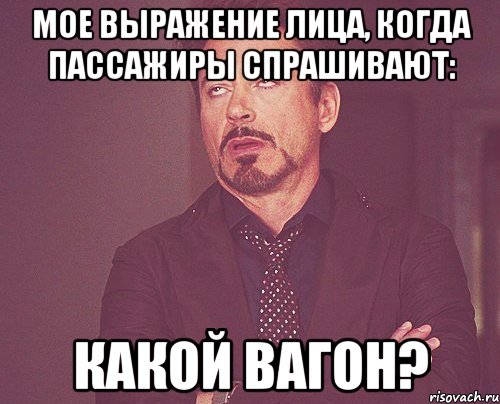 МОЕ ВЫРАЖЕНИЕ ЛИЦА, КОГДА ПАССАЖИРЫ СПРАШИВАЮТ:

КАКОЙ ВАГОН?

risovach.ru